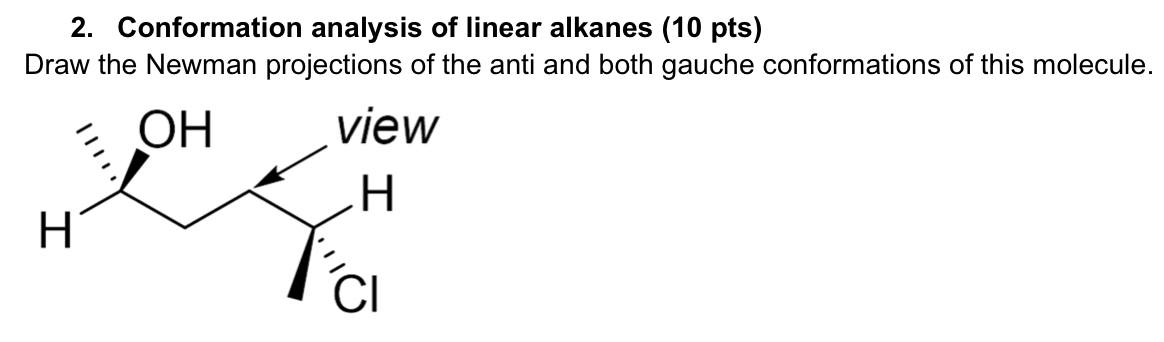 2. Conformation analysis of linear alkanes (10 pts)
Draw the Newman projections of the anti and both gauche conformations of this molecule.

OH
view
H
H
Cl